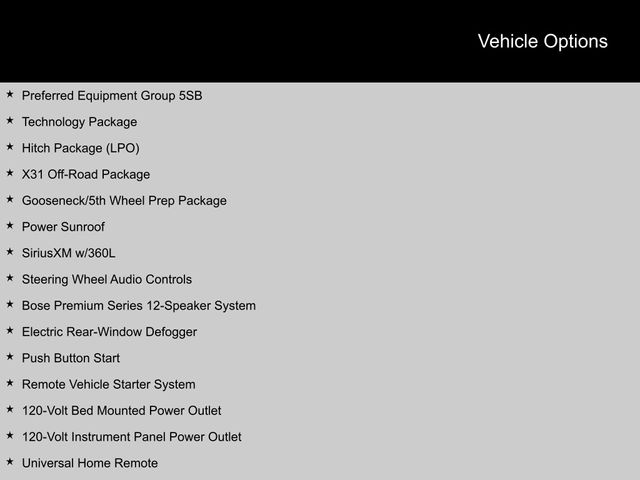 Vehicle Options

★ Preferred Equipment Group 5SB

★ Technology Package

★ Hitch Package (LPO)

★ X31 Off-Road Package

★ Gooseneck/5th Wheel Prep Package

★ Power Sunroof

★ SiriusXM w/360L

★ Steering Wheel Audio Controls

★ Bose Premium Series 12-Speaker System

★ Electric Rear-Window Defogger

★ Push Button Start

★ Remote Vehicle Starter System

★ 120-Volt Bed Mounted Power Outlet

★ 120-Volt Instrument Panel Power Outlet

★ Universal Home Remote